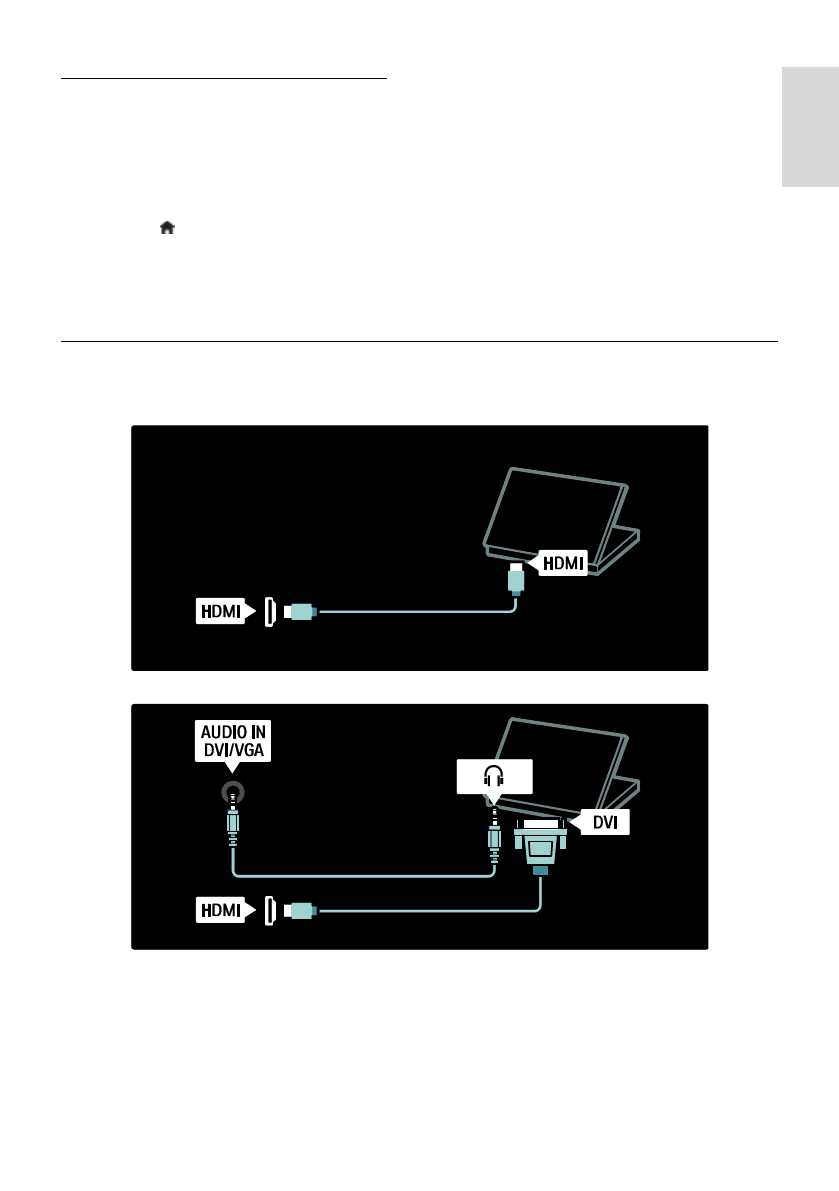 HDMI

HDMI

AUDIO IN DVI/VGA

DVI

HDMI